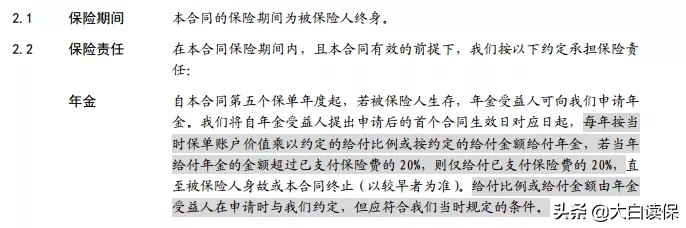 2.1 保险期间 本合同的保险期间为被保险人终身。

2.2 保险责任 在本合同保险期间内，且本合同有效的前提下，我们按以下约定承担保险责任：

年金 自本合同第五个保单年度起，若被保险人生存，年金受益人可向我们申请年金。我们将自年金受益人提出申请后的首个合同生效日对应日起，每年按当时保单账户价值乘以约定的给付比例或按约定的给付金额给付年金，若当年给付年金的金额超过已支付保险费的 20%，则仅给付已支付保险费的 20%，直至被保险人身故或本合同终止（以较早者为准）。给付比例或给付金额由年金受益人在申请时与我们约定，但应符合我们当时规定的条件。

头条 @大白读保